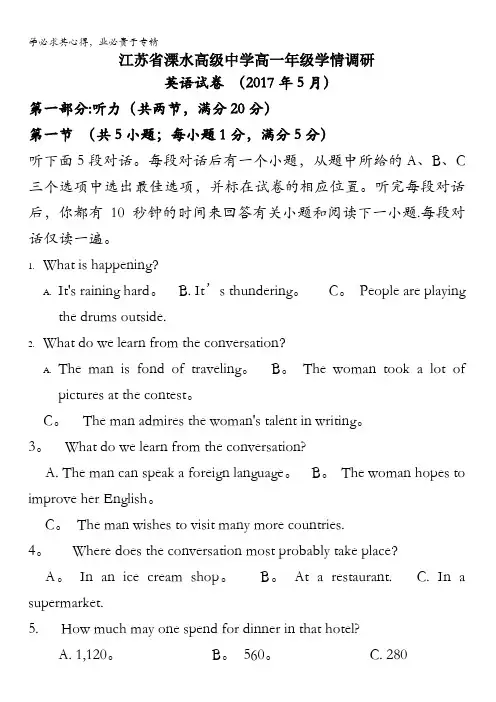 学必求其心得，业必贵于专精

江苏省溧水高级中学高一年级学情调研
英语试卷 （2017 年 5 月）

第一部分:听力（共两节，满分 20 分）

第一节 （共 5 小题；每小题 1 分，满分 5 分）

听下面 5 段对话。每段对话后有一个小题，从题中所给的 A、B、C 三个选项中选出最佳选项，并标在试卷的相应位置。听完每段对话后，你都有 10 秒钟的时间来回答有关小题和阅读下一小题.每段对话仅读一遍。

1. What is happening?

A. It's raining hard。 B. It’s thundering。 C。 People are playing the drums outside.

2. What do we learn from the conversation?

A. The man is fond of traveling。 B。 The woman took a lot of pictures at the contest。

C。 The man admires the woman's talent in writing。

3。 What do we learn from the conversation?

A. The man can speak a foreign language。 B。 The woman hopes to improve her English。

C。 The man wishes to visit many more countries.

4。 Where does the conversation most probably take place?

A。 In an ice cream shop。 B。 At a restaurant. C. In a supermarket.

5. How much may one spend for dinner in that hotel?

A. 1,120。 B。 560。 C. 280